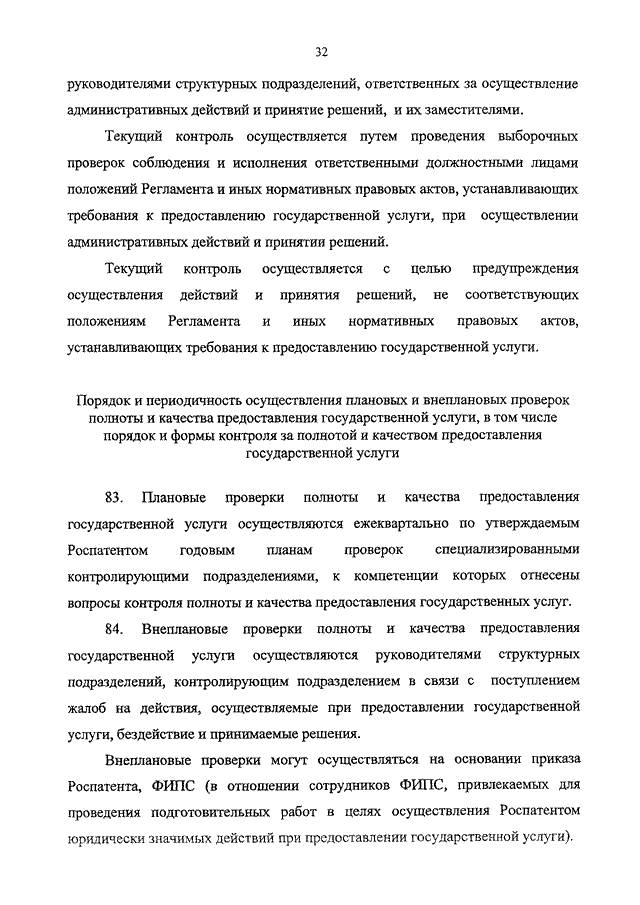 32

руководителями структурных подразделений, ответственных за осуществление административных действий и принятие решений, и их заместителями.

Текущий контроль осуществляется путем проведения выборочных проверок соблюдения и исполнения ответственными должностными лицами положений Регламента и иных нормативных правовых актов, устанавливающих требования к предоставлению государственной услуги, при осуществлении административных действий и принятии решений.

Текущий контроль осуществляется с целью предупреждения осуществления действий и принятия решений, не соответствующих положениям Регламента и иных нормативных правовых актов, устанавливающих требования к предоставлению государственной услуги.

Порядок и периодичность осуществления плановых и внеплановых проверок полноты и качества предоставления государственной услуги, в том числе порядок и формы контроля за полнотой и качеством предоставления государственной услуги

83. Плановые проверки полноты и качества предоставления государственной услуги осуществляются ежеквартально по утверждаемым Роспатентом годовым планам проверок специализированными контролирующими подразделениями, к компетенции которых отнесены вопросы контроля полноты и качества предоставления государственных услуг.

84. Внеплановые проверки полноты и качества предоставления государственной услуги осуществляются руководителями структурных подразделений, контролирующим подразделением в связи с поступлением жалоб на действия, осуществляемые при предоставлении государственной услуги, бездействие и принимаемые решения.

Внеплановые проверки могут осуществляться на основании приказа Роспатента, ФИПС (в отношении сотрудников ФИПС, привлекаемых для проведения подготовительных работ в целях осуществления Роспатентом юридически значимых действий при предоставлении государственной услуги).